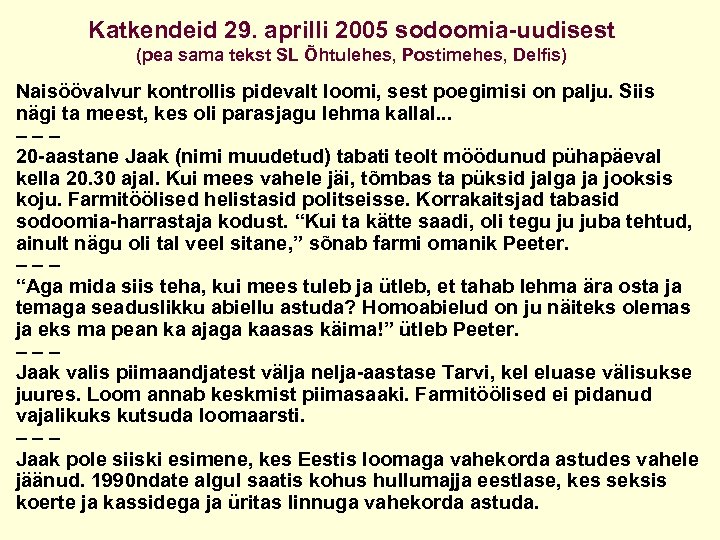 Katkendeid 29. aprilli 2005 sodoomia-uudisest
(pea sama tekst SL Õhtulehes, Postimehes, Delfis)

Naisöövalvur kontrollis pidevalt loomi, sest poegimisi on palju. Siis nägi ta meest, kes oli parasjagu lehma kallal...
– – –
20-aastane Jaak (nimi muudetud) tabati teolt möödunud pühapäeval kella 20.30 ajal. Kui mees vahele jäi, tõmbas ta püksid jalga ja jooksis koju. Farmitöölised helistasid politseisse. Korrakaitsjad tabasid sodoomia-harrastaja kodust. “Kui ta kätte saadi, oli tegu ju juba tehtud, ainult nägu oli tal veel sitane,” sõnab farmi omanik Peeter.
– – –
“Aga mida siis teha, kui mees tuleb ja ütleb, et tahab lehma ära osta ja temaga seaduslikku abiellu astuda? Homoabielud on ju näiteks olemas ja eks ma pean ka ajaga kaasas käima!” ütleb Peeter.
– – –
Jaak valis piimaandjatest välja nelja-aastase Tarvi, kel eluase välisukse juures. Loom annab keskmist piimasaaki. Farmitöölised ei pidanud vajalikuks kutsuda loomaarsti.
– – –
Jaak pole siiski esimene, kes Eestis loomaga vahekorda astudes vahele jäänud. 1990ndate algul saatis kohus hullumajja eestlase, kes seksis koerte ja kassidega ja üritas linnuga vahekorda astuda.